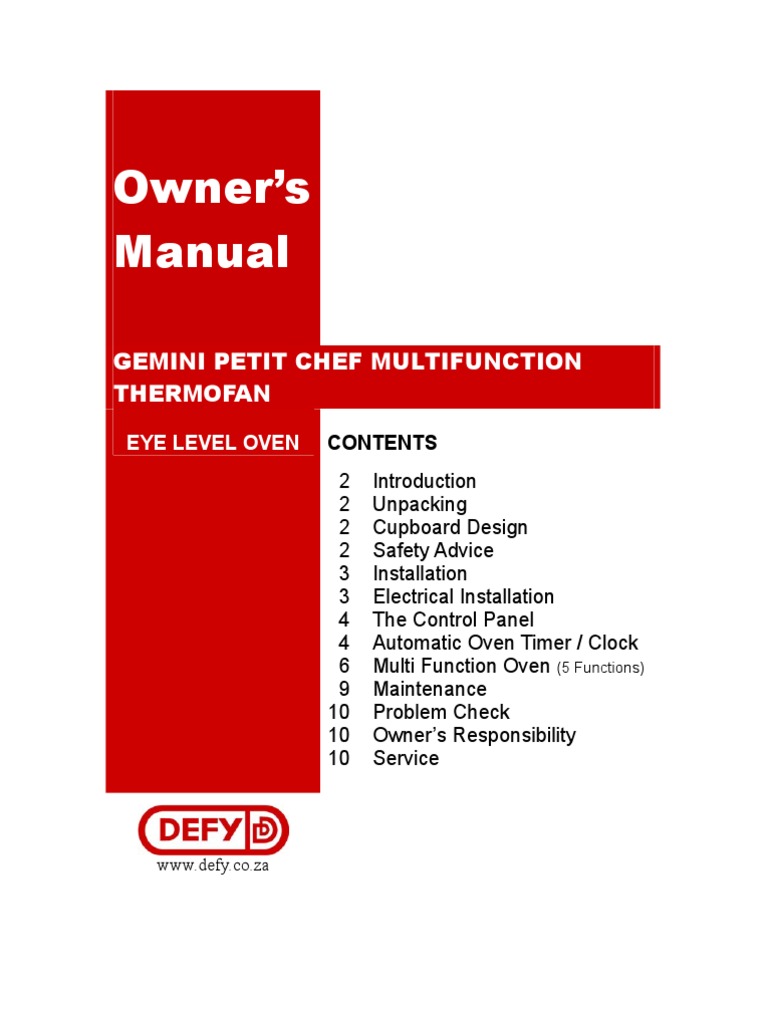 Owner's Manual

GEMINI PETIT CHEF MULTIFUNCTION THERMOFAN

EYE LEVEL OVEN

CONTENTS

2 Introduction
2 Unpacking
2 Cupboard Design
2 Safety Advice
3 Installation
3 Electrical Installation
4 The Control Panel
4 Automatic Oven Timer / Clock
6 Multi Function Oven (5 Functions)
9 Maintenance
10 Problem Check
10 Owner's Responsibility
10 Service

DEFY

www.defy.co.za